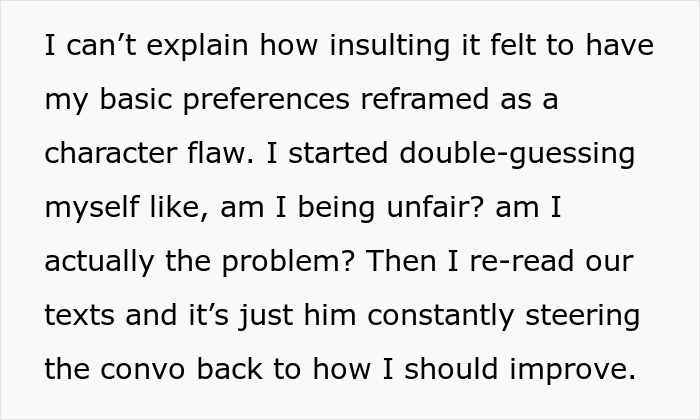 I can’t explain how insulting it felt to have my basic preferences reframed as a character flaw. I started double-guessing myself like, am I being unfair? am I actually the problem? Then I re-read our texts and it’s just him constantly steering the convo back to how I should improve.